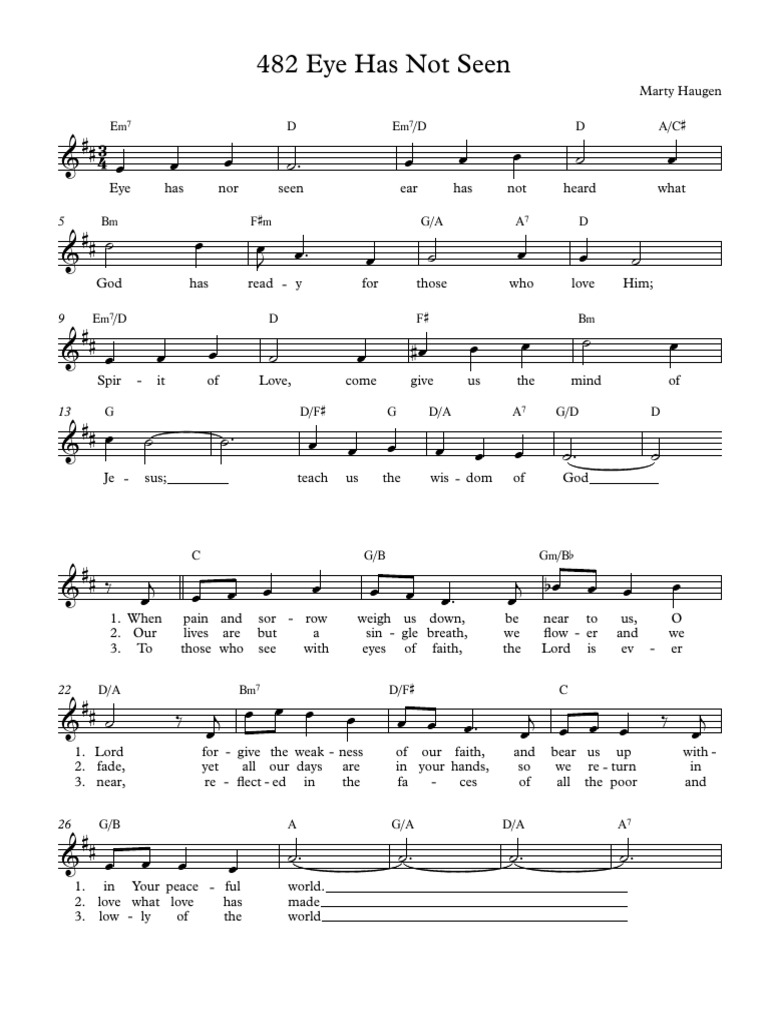 482 Eye Has Not Seen

Marty Haugen

Em7 D Em7/D D A/C♯

Eye has nor seen ear has not heard what

5 Bm F♯m G/A A7 D

God has read - y for those who love Him;

9 Em7/D D F♯ Bm

Spir - it of Love, come give us the mind of

13 G D/F♯ G D/A A7 G/D D

Je - sus; teach us the wis - dom of God

C G/B Gm/B♭

1. When pain and sor - row weigh us down, be near to us, O
2. Our lives are but a sin - gle breath, we flow - er and we
3. To those who see with eyes of faith, the Lord is ev - er

22 D/A Bm7 D/F♯ C

1. Lord for - give the weak - ness of our faith, and bear us up with -
2. fade, yet all our days are in your hands, so we re - turn in
3. near, re - flect - ed in the fa - ces of all the poor and

26 G/B A G/A D/A A7

1. in Your peace - ful world.
2. love what love has made
3. low - ly of the world